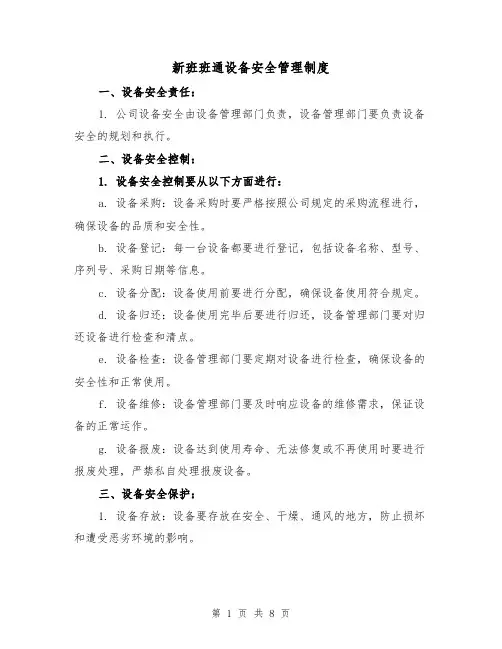 新班班通设备安全管理制度

一、设备安全责任：

1. 公司设备安全由设备管理部门负责，设备管理部门要负责设备安全的规划和执行。

二、设备安全控制：

1. 设备安全控制要从以下方面进行：

a. 设备采购：设备采购时要严格按照公司规定的采购流程进行，确保设备的品质和安全性。

b. 设备登记：每一台设备都要进行登记，包括设备名称、型号、序列号、采购日期等信息。

c. 设备分配：设备使用前要进行分配，确保设备使用符合规定。

d. 设备归还：设备使用完毕后要进行归还，设备管理部门要对归还设备进行检查和清点。

e. 设备检查：设备管理部门要定期对设备进行检查，确保设备的安全性和正常使用。

f. 设备维修：设备管理部门要及时响应设备的维修需求，保证设备的正常运作。

g. 设备报废：设备达到使用寿命、无法修复或不再使用时要进行报废处理，严禁私自处理报废设备。

三、设备安全保护：

1. 设备存放：设备要存放在安全、干燥、通风的地方，防止损坏和遭受恶劣环境的影响。

第 1 页 共 8 页